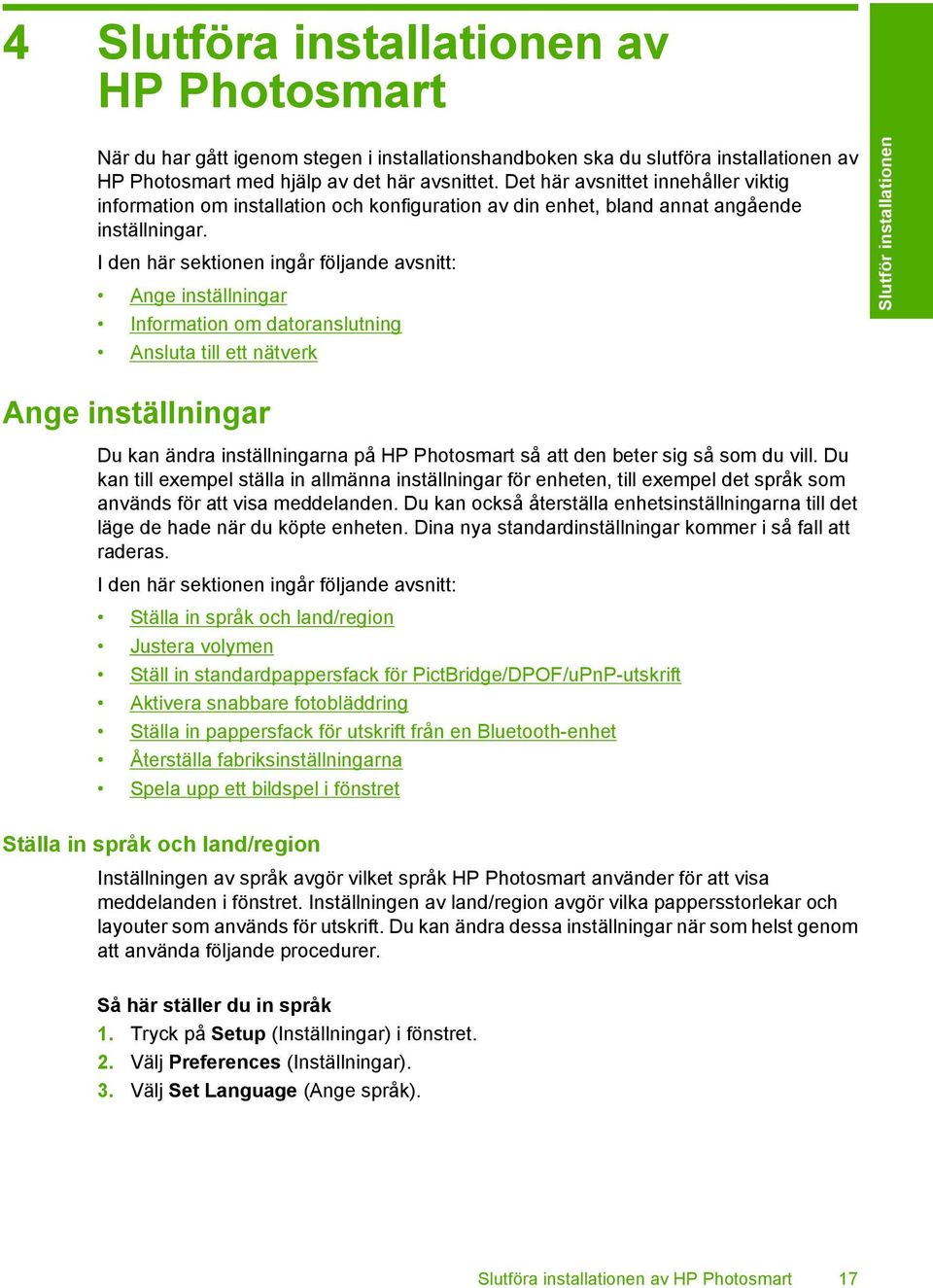 4 Slutföra installationen av HP Photosmart

När du har gått igenom stegen i installationshandboken ska du slutföra installationen av HP Photosmart med hjälp av det här avsnittet. Det här avsnittet innehåller viktig information om installation och konfiguration av din enhet, bland annat angående inställningar.

I den här sektionen ingår följande avsnitt:

• Ange inställningar
• Information om datoranslutning
• Ansluta till ett nätverk

Slutför installationen

Ange inställningar

Du kan ändra inställningarna på HP Photosmart så att den beter sig så som du vill. Du kan till exempel ställa in allmänna inställningar för enheten, till exempel det språk som används för att visa meddelanden. Du kan också återställa enhetsinställningarna till det läge de hade när du köpte enheten. Dina nya standardinställningar kommer i så fall att raderas.

I den här sektionen ingår följande avsnitt:

• Ställa in språk och land/region
• Justera volymen
• Ställ in standardpappersfack för PictBridge/DPOF/uPnP-utskrift
• Aktivera snabbare fotobläddring
• Ställa in pappersfack för utskrift från en Bluetooth-enhet
• Återställa fabriksinställningarna
• Spela upp ett bildspel i fönstret

Ställa in språk och land/region

Inställningen av språk avgör vilket språk HP Photosmart använder för att visa meddelanden i fönstret. Inställningen av land/region avgör vilka pappersstorlekar och layouter som används för utskrift. Du kan ändra dessa inställningar när som helst genom att använda följande procedurer.

Så här ställer du in språk
1. Tryck på Setup (Inställningar) i fönstret.
2. Välj Preferences (Inställningar).
3. Välj Set Language (Ange språk).

Slutföra installationen av HP Photosmart 17